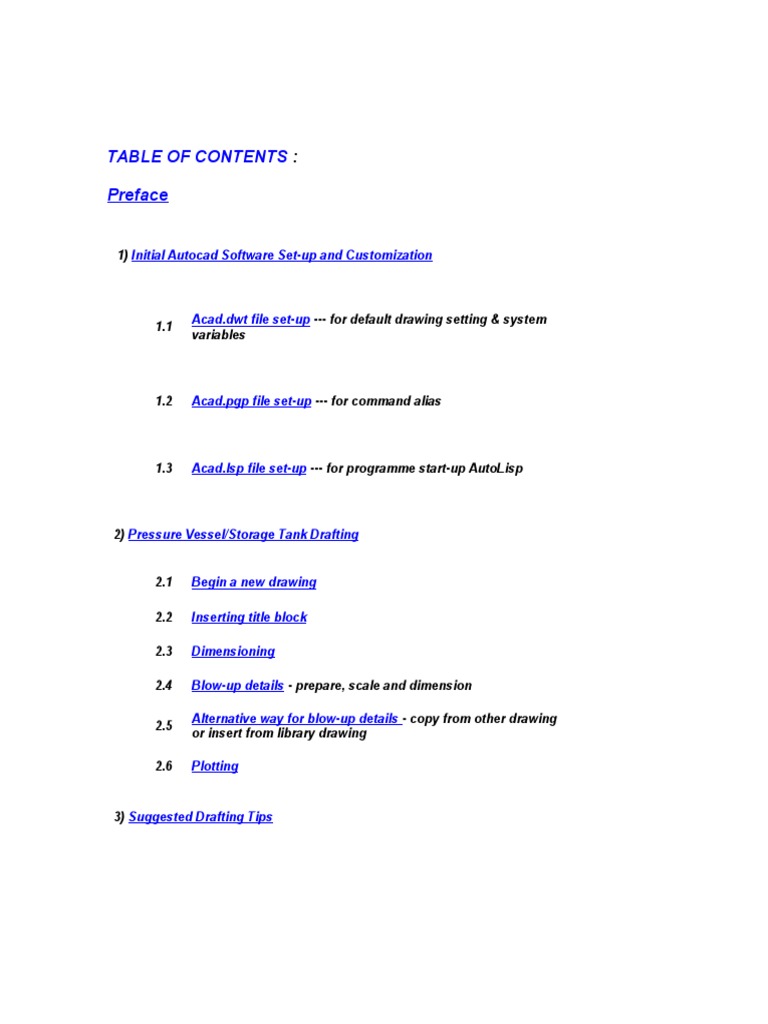 TABLE OF CONTENTS :

Preface

1) Initial Autocad Software Set-up and Customization

1.1 Acad.dwt file set-up --- for default drawing setting & system variables

1.2 Acad.pgp file set-up --- for command alias

1.3 Acad.lsp file set-up --- for programme start-up AutoLisp

2) Pressure Vessel/Storage Tank Drafting

2.1 Begin a new drawing

2.2 Inserting title block

2.3 Dimensioning

2.4 Blow-up details - prepare, scale and dimension

2.5 Alternative way for blow-up details - copy from other drawing or insert from library drawing

2.6 Plotting

3) Suggested Drafting Tips